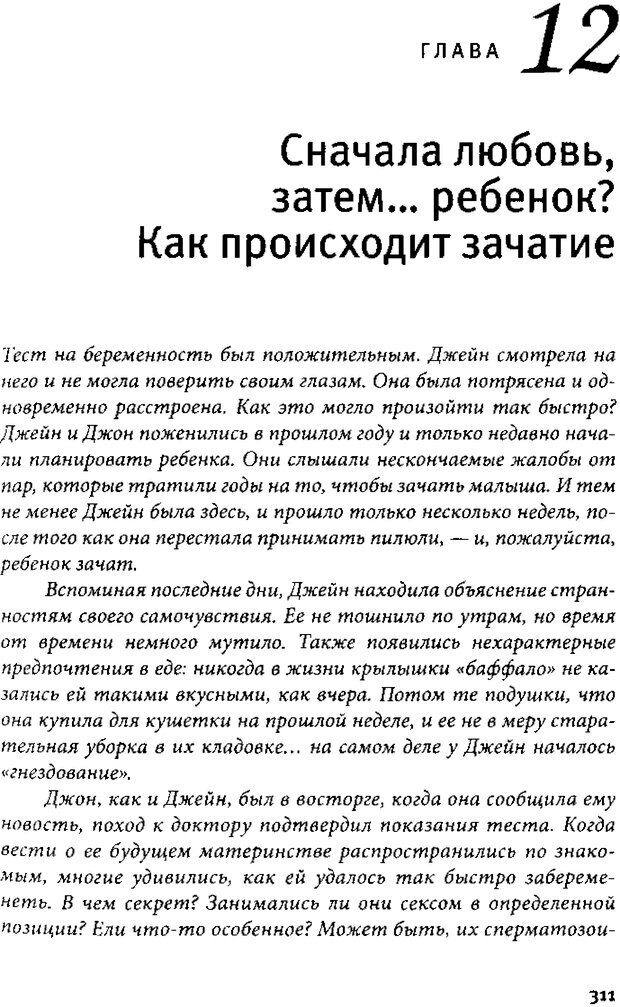 ГЛАВА 12

Сначала любовь, затем... ребенок? Как происходит зачатие

Тест на беременность был положительным. Джейн смотрела на него и не могла поверить своим глазам. Она была потрясена и одновременно расстроена. Как это могло произойти так быстро? Джейн и Джон поженились в прошлом году и только недавно начали планировать ребенка. Они слышали нескончаемые жалобы от пар, которые тратили годы на то, чтобы зачать малыша. И тем не менее Джейн была здесь, и прошло только несколько недель, после того как она перестала принимать пилюли, — и, пожалуйста, ребенок зачат.

Вспоминая последние дни, Джейн находила объяснение странностям своего самочувствия. Ее не тошнило по утрам, но время от времени немного мутило. Также появились нехарактерные предпочтения в еде: никогда в жизни крылышки «баффало» не казались ей такими вкусными, как вчера. Потом те подушки, что она купила для кушетки на прошлой неделе, и ее не в меру старательная уборка в их кладовке... на самом деле у Джейн началось «гнездование».

Джон, как и Джейн, был в восторге, когда она сообщила ему новость, поход к доктору подтвердил показания теста. Когда вести о ее будущем материнстве распространились по знакомым, многие удивились, как ей удалось так быстро забеременеть. В чем секрет? Занимались ли они сексом в определенной позиции? Ели что-то особенное? Может быть, их сперматозои-

311